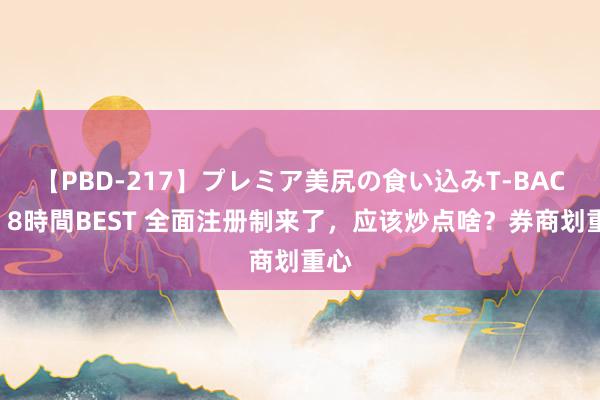 【PBD-217】プレミア美尻の食い込みT-BAC 8時間BEST 全面注册制来了，应该炒点啥？券商划重 商划重心